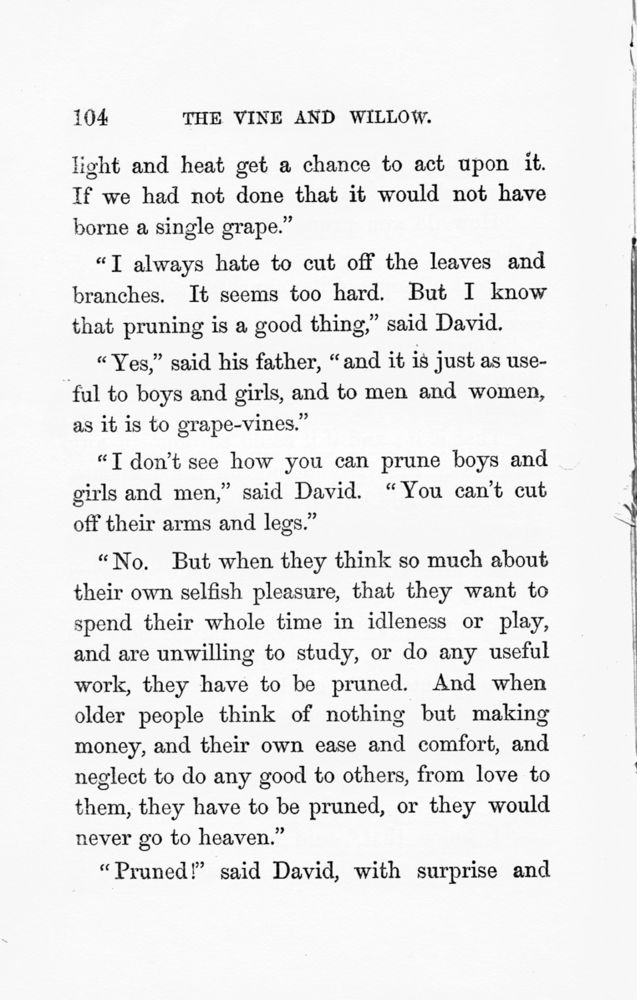 104 THE VINE AND WILLOW.

light and heat get a chance to act upon it. If we had not done that it would not have borne a single grape."

"I always hate to cut off the leaves and branches. It seems too hard. But I know that pruning is a good thing," said David.

"Yes," said his father, "and it is just as useful to boys and girls, and to men and women, as it is to grape-vines."

"I don't see how you can prune boys and girls and men," said David. "You can't cut off their arms and legs."

"No. But when they think so much about their own selfish pleasure, that they want to spend their whole time in idleness or play, and are unwilling to study, or do any useful work, they have to be pruned. And when older people think of nothing but making money, and their own ease and comfort, and neglect to do any good to others, from love to them, they have to be pruned, or they would never go to heaven."

"Pruned!" said David, with surprise and